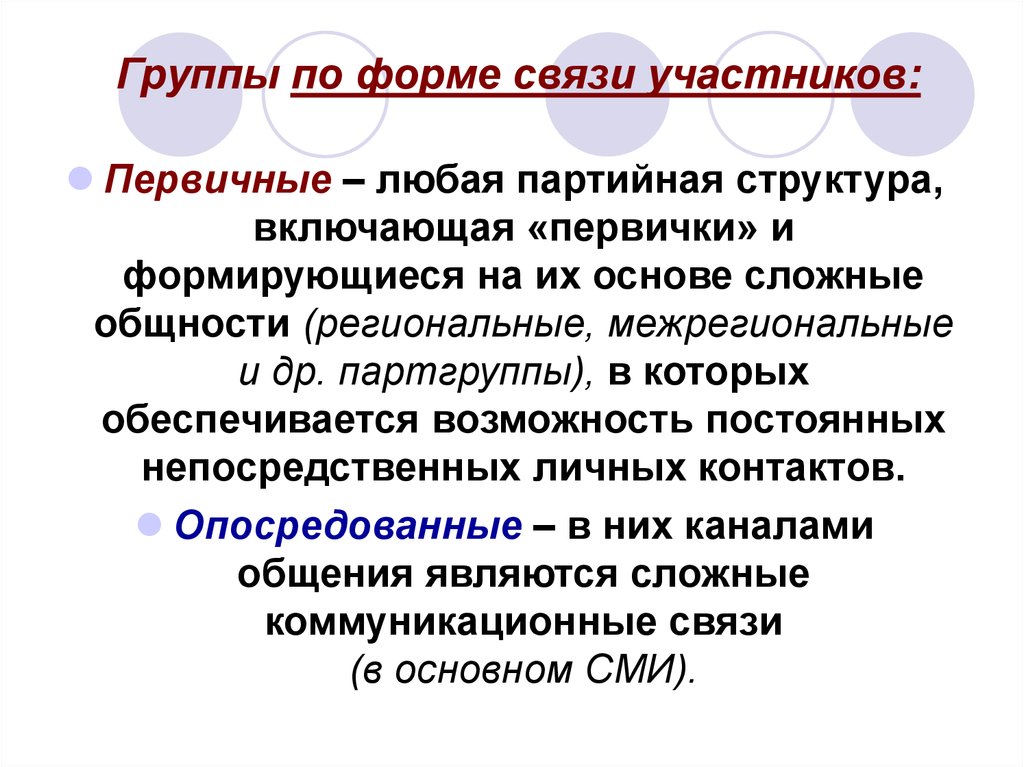 Группы по форме связи участников:

Первичные – любая партийная структура, включающая «первички» и формирующиеся на их основе сложные общности (региональные, межрегиональные и др. партгруппы), в которых обеспечивается возможность постоянных непосредственных личных контактов.

Опосредованные – в них каналами общения являются сложные коммуникационные связи (в основном СМИ).